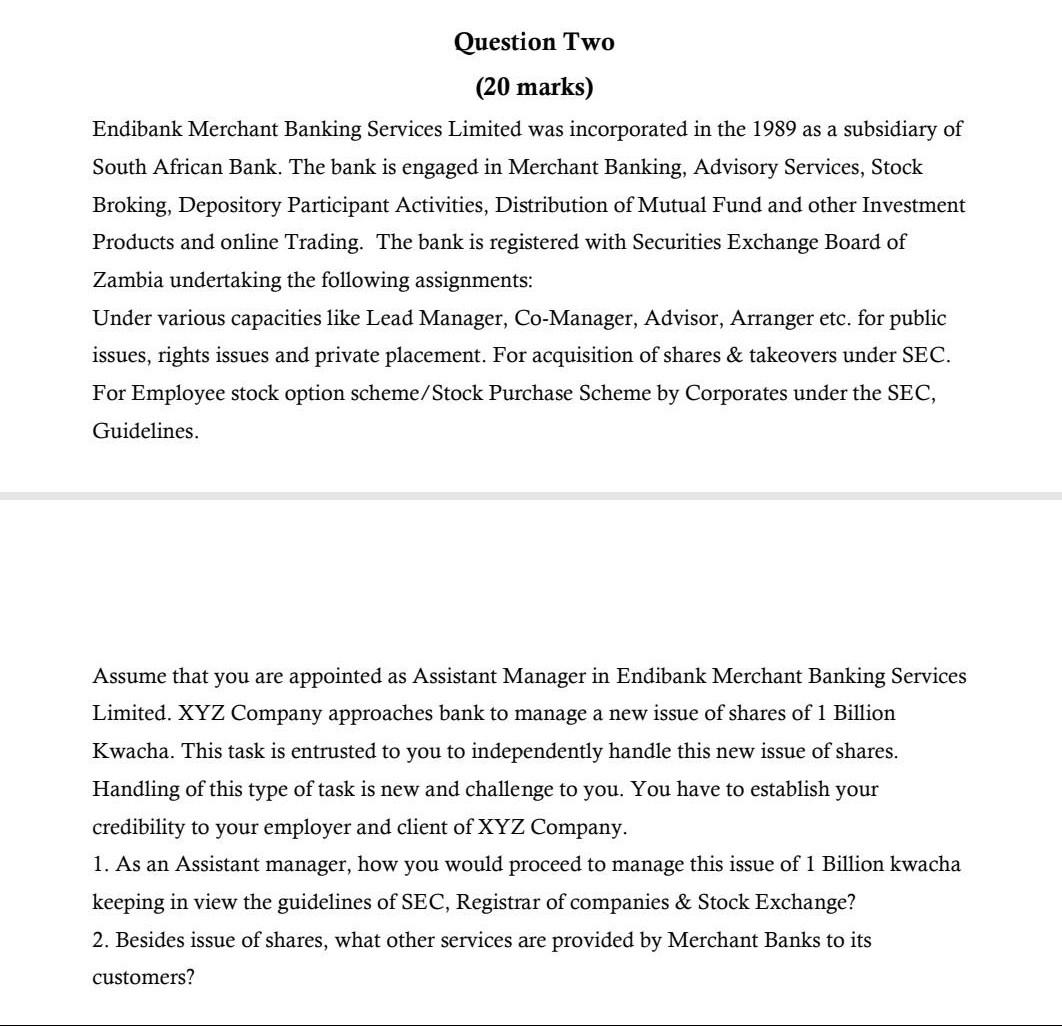 Question Two
(20 marks)

Endibank Merchant Banking Services Limited was incorporated in the 1989 as a subsidiary of South African Bank. The bank is engaged in Merchant Banking, Advisory Services, Stock Broking, Depository Participant Activities, Distribution of Mutual Fund and other Investment Products and online Trading. The bank is registered with Securities Exchange Board of Zambia undertaking the following assignments:
Under various capacities like Lead Manager, Co-Manager, Advisor, Arranger etc. for public issues, rights issues and private placement. For acquisition of shares & takeovers under SEC. For Employee stock option scheme/Stock Purchase Scheme by Corporates under the SEC, Guidelines.

Assume that you are appointed as Assistant Manager in Endibank Merchant Banking Services Limited. XYZ Company approaches bank to manage a new issue of shares of 1 Billion Kwacha. This task is entrusted to you to independently handle this new issue of shares. Handling of this type of task is new and challenge to you. You have to establish your credibility to your employer and client of XYZ Company.
1. As an Assistant manager, how you would proceed to manage this issue of 1 Billion kwacha keeping in view the guidelines of SEC, Registrar of companies & Stock Exchange?
2. Besides issue of shares, what other services are provided by Merchant Banks to its customers?